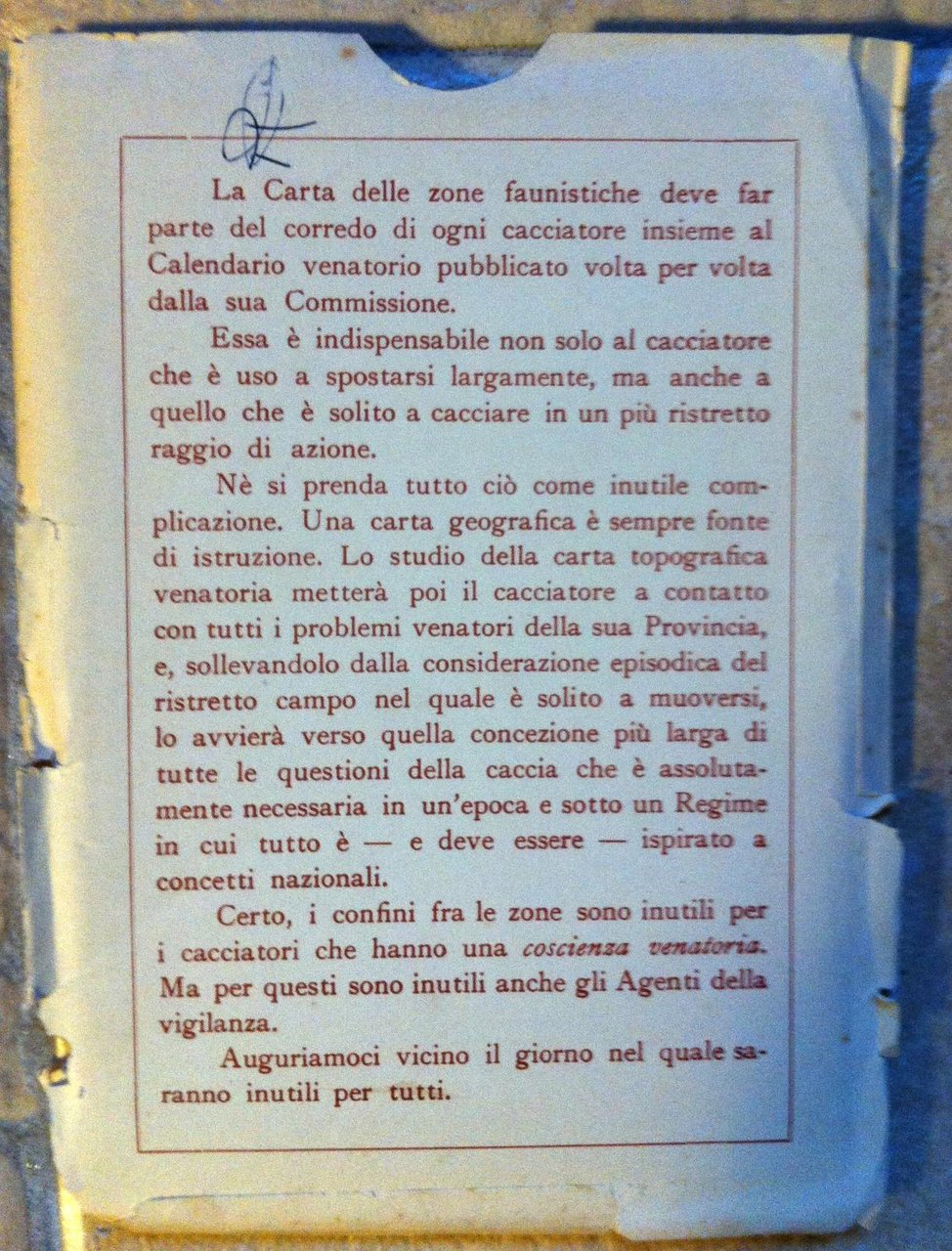 La Carta delle zone faunistiche deve far parte del corredo di ogni cacciatore insieme al Calendario venatorio pubblicato volta per volta dalla sua Commissione.

Essa è indispensabile non solo al cacciatore che è uso a spostarsi largamente, ma anche a quello che è solito a cacciare in un più ristretto raggio di azione.

Nè si prenda tutto ciò come inutile complicazione. Una carta geografica è sempre fonte di istruzione. Lo studio della carta topografica venatoria metterà poi il cacciatore a contatto con tutti i problemi venatori della sua Provincia, e, sollevandolo dalla considerazione episodica del ristretto campo nel quale è solito a muoversi, lo avvierà verso quella concezione più larga di tutte le questioni della caccia che è assolutamente necessaria in un'epoca e sotto un Regime in cui tutto è — e deve essere — ispirato a concetti nazionali.

Certo, i confini fra le zone sono inutili per i cacciatori che hanno una coscienza venatoria. Ma per questi sono inutili anche gli Agenti della vigilanza.

Auguriamoci vicino il giorno nel quale saranno inutili per tutti.